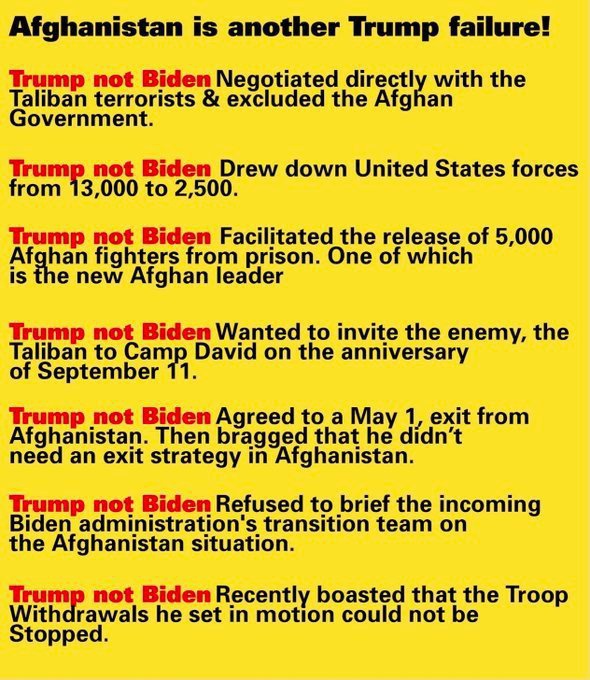 Afghanistan is another Trump failure!

Trump not Biden Negotiated directly with the Taliban terrorists & excluded the Afghan Government.

Trump not Biden Drew down United States forces from 13,000 to 2,500.

Trump not Biden Facilitated the release of 5,000 Afghan fighters from prison. One of which is the new Afghan leader

Trump not Biden Wanted to invite the enemy, the Taliban to Camp David on the anniversary of September 11.

Trump not Biden Agreed to a May 1, exit from Afghanistan. Then bragged that he didn't need an exit strategy in Afghanistan.

Trump not Biden Refused to brief the incoming Biden administration's transition team on the Afghanistan situation.

Trump not Biden Recently boasted that the Troop Withdrawals he set in motion could not be Stopped.